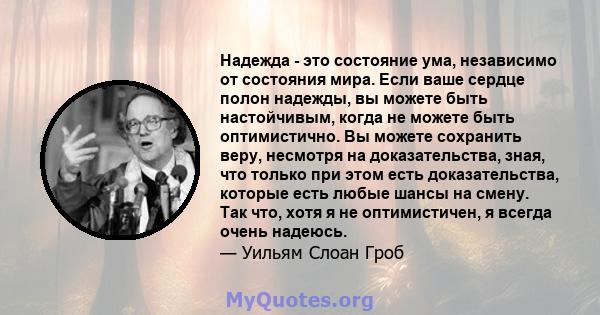 Надежда - это состояние ума, независимо от состояния мира. Если ваше сердце полон надежды, вы можете быть настойчивым, когда не можете быть оптимистично. Вы можете сохранить веру, несмотря на доказательства, зная, что только при этом есть доказательства, которые есть любые шансы на смену. Так что, хотя я не оптимистичен, я всегда очень надеюсь.
— Уильям Слоан Гроб

MyQuotes.org